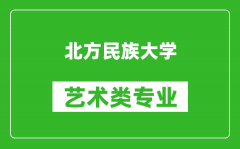 北方民族大学

艺术类专业